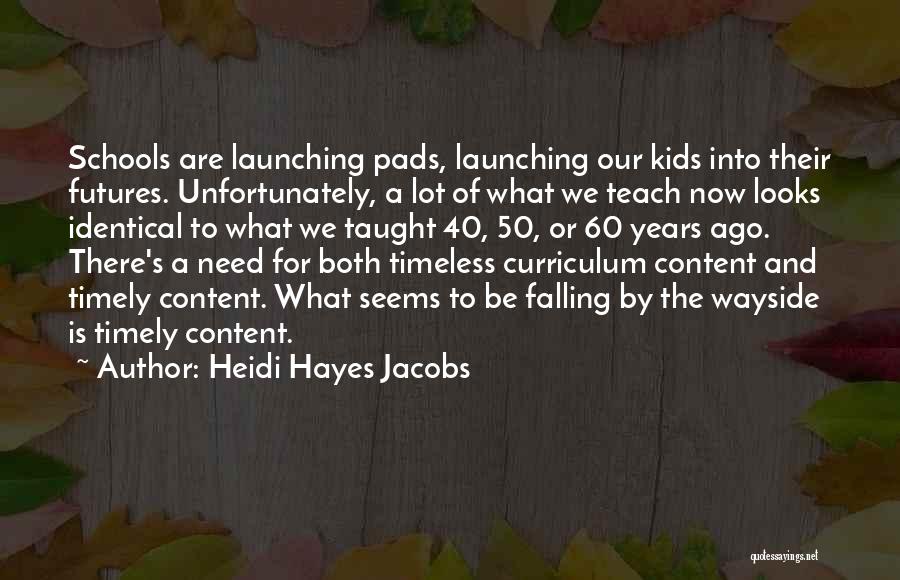 Schools are launching pads, launching our kids into their futures. Unfortunately, a lot of what we teach now looks identical to what we taught 40, 50, or 60 years ago. There's a need for both timeless curriculum content and timely content. What seems to be falling by the wayside is timely content.

~ Author: Heidi Hayes Jacobs

quotessayings.net